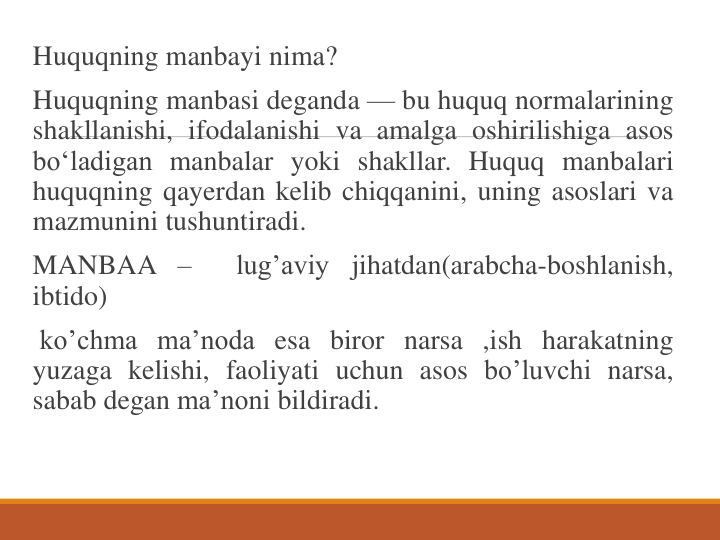 Huquqning manbayi nima?

Huquqning manbasi deganda — bu huquq normalarining shakllanishi, ifodalanishi va amalga oshirilishiga asos bo‘ladigan manbalar yoki shakllar. Huquq manbalari huquqning qayerdan kelib chiqqanini, uning asoslari va mazmunini tushuntiradi.

MANBAA – lug’aviy jihatdan(arabcha-boshlanish, ibtido)

ko’chma ma’noda esa biror narsa ,ish harakatning yuzaga kelishi, faoliyati uchun asos bo’luvchi narsa, sabab degan ma’noni bildiradi.